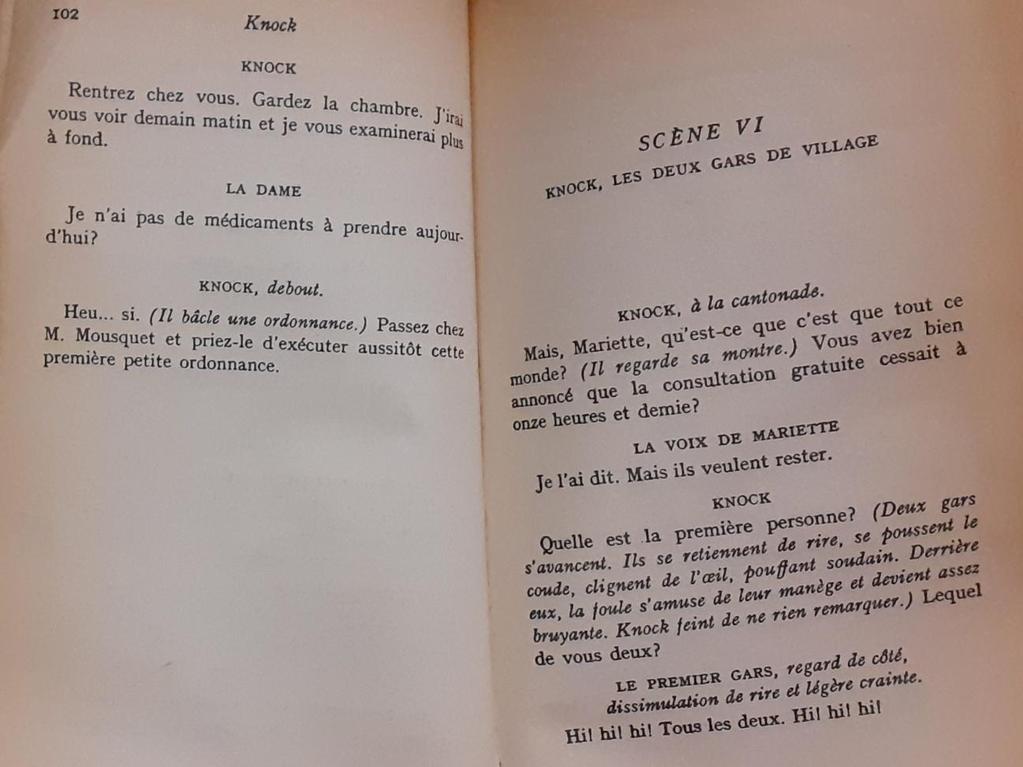 102 Knock

KNOCK

Rentrez chez vous. Gardez la chambre. J'irai vous voir demain matin et je vous examinerai plus à fond.

LA DAME

Je n'ai pas de médicaments à prendre aujourd'hui?

KNOCK, debout.

Heu... si. (Il bâcle une ordonnance.) Passez chez M. Mousquet et priez-le d'exécuter aussitôt cette première petite ordonnance.

SCÈNE VI
KNOCK, LES DEUX GARS DE VILLAGE

KNOCK, à la cantonade.

Mais, Mariette, qu'est-ce que c'est que tout ce monde? (Il regarde sa montre.) Vous avez bien annoncé que la consultation gratuite cessait à onze heures et demie?

LA VOIX DE MARIETTE

Je l'ai dit. Mais ils veulent rester.

KNOCK

Quelle est la première personne? (Deux gars s'avancent. Ils se retiennent de rire, se poussent le coude, clignent de l'œil, pouffant soudain. Derrière eux, la foule s'amuse de leur manège et devient assez bruyante. Knock feint de ne rien remarquer.) Lequel de vous deux?

LE PREMIER GARS, regard de côté, dissimulation de rire et légère crainte.

Hi! hi! hi! Tous les deux. Hi! hi! hi!